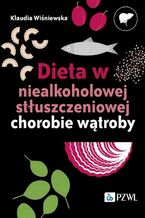 Klaudia Wiśniewska

Dieta w niealkoholowej stłuszczeniowej chorobie wątroby

PZWL